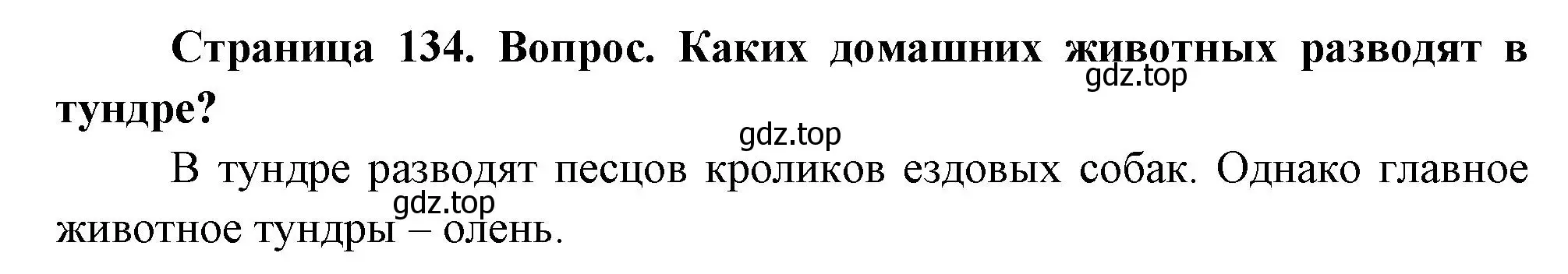 Страница 134. Вопрос. Каких домашних животных разводят в тундре?

gdz.top

gdz.top

В тундре разводят песцов кроликов ездовых собак. Однако главное животное тундры – олень.

gdz.top